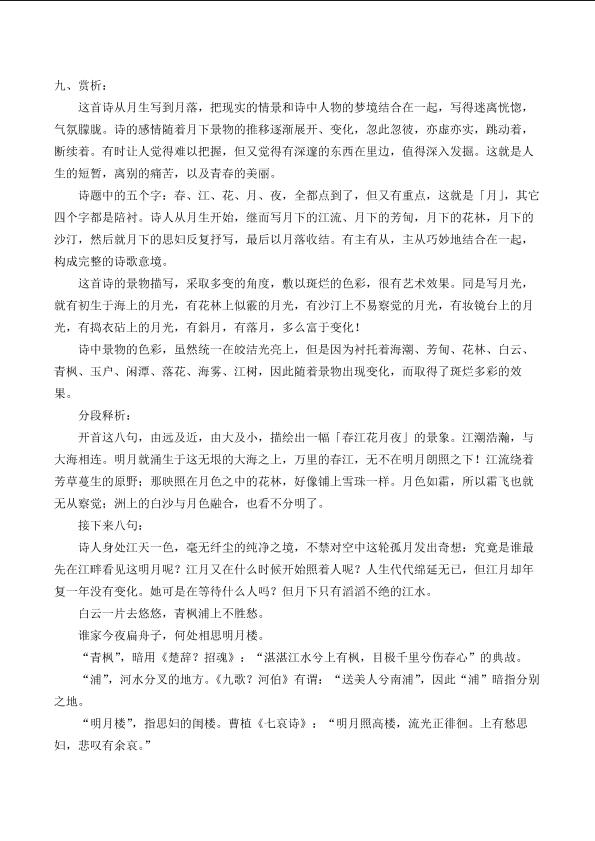 九、赏析：

这首诗从月生写到月落，把现实的情景和诗中人物的梦境结合在一起，写得迷离恍惚，气氛朦胧。诗的感情随着月下景物的推移逐渐展开、变化，忽此忽彼，亦虚亦实，跳动着，断续着。有时让人觉得难以把握，但又觉得有深邃的东西在里边，值得深入发掘。这就是人生的短暂，离别的痛苦，以及青春的美丽。

诗题中的五个字：春、江、花、月、夜，全都点到了，但又有重点，这就是「月」，其它四个字都是陪衬。诗人从月生开始，继而写月下的江流、月下的芳甸，月下的花林，月下的沙汀，然后就月下的思妇反复抒写，最后以月落收结。有主有从，主从巧妙地结合在一起，构成完整的诗歌意境。

这首诗的景物描写，采取多变的角度，敷以斑烂的色彩，很有艺术效果。同是写月光，就有初生于海上的月光，有花林上似霰的月光，有沙汀上不易察觉的月光，有妆镜台上的月光，有捣衣砧上的月光，有斜月，有落月，多么富于变化！

诗中景物的色彩，虽然统一在皎洁光亮上，但是因为衬托着海潮、芳甸、花林、白云、青枫、玉户、闲潭、落花、海雾、江树，因此随着景物出现变化，而取得了斑烂多彩的效果。

分段释析：

开首这八句，由远及近，由大及小，描绘出一幅「春江花月夜」的景象。江潮浩瀚，与大海相连。明月就涌生于这无垠的大海之上，万里的春江，无不在明月朗照之下！江流绕着芳草蔓生的原野；那映照在月色之中的花林，好像铺上雪珠一样。月色如霜，所以霜飞也就无从察觉；洲上的白沙与月色融合，也看不分明了。

接下来八句：

诗人身处江天一色，毫无纤尘的纯净之境，不禁对空中这轮孤月发出奇想：究竟是谁最先在江畔看见这明月呢？江月又在什么时候开始照着人呢？人生代代绵延无已，但江月却年复一年没有变化。她可是在等待什么人吗？但月下只有滔滔不绝的江水。

白云一片去悠悠，青枫浦上不胜愁。

谁家今夜扁舟子，何处相思明月楼。

“青枫”，暗用《楚辞？招魂》：“湛湛江水兮上有枫，目极千里兮伤春心”的典故。

“浦”，河水分叉的地方。《九歌？河伯》有谓：“送美人兮南浦”，因此“浦”暗指分别之地。

“明月楼”，指思妇的闺楼。曹植《七哀诗》：“明月照高楼，流光正徘徊。上有愁思妇，悲叹有余哀。”